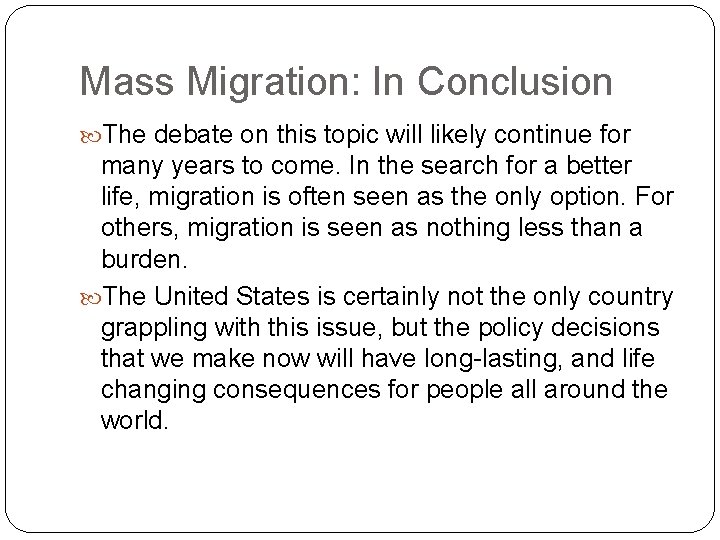 Mass Migration: In Conclusion

The debate on this topic will likely continue for many years to come. In the search for a better life, migration is often seen as the only option. For others, migration is seen as nothing less than a burden.

The United States is certainly not the only country grappling with this issue, but the policy decisions that we make now will have long-lasting, and life changing consequences for people all around the world.